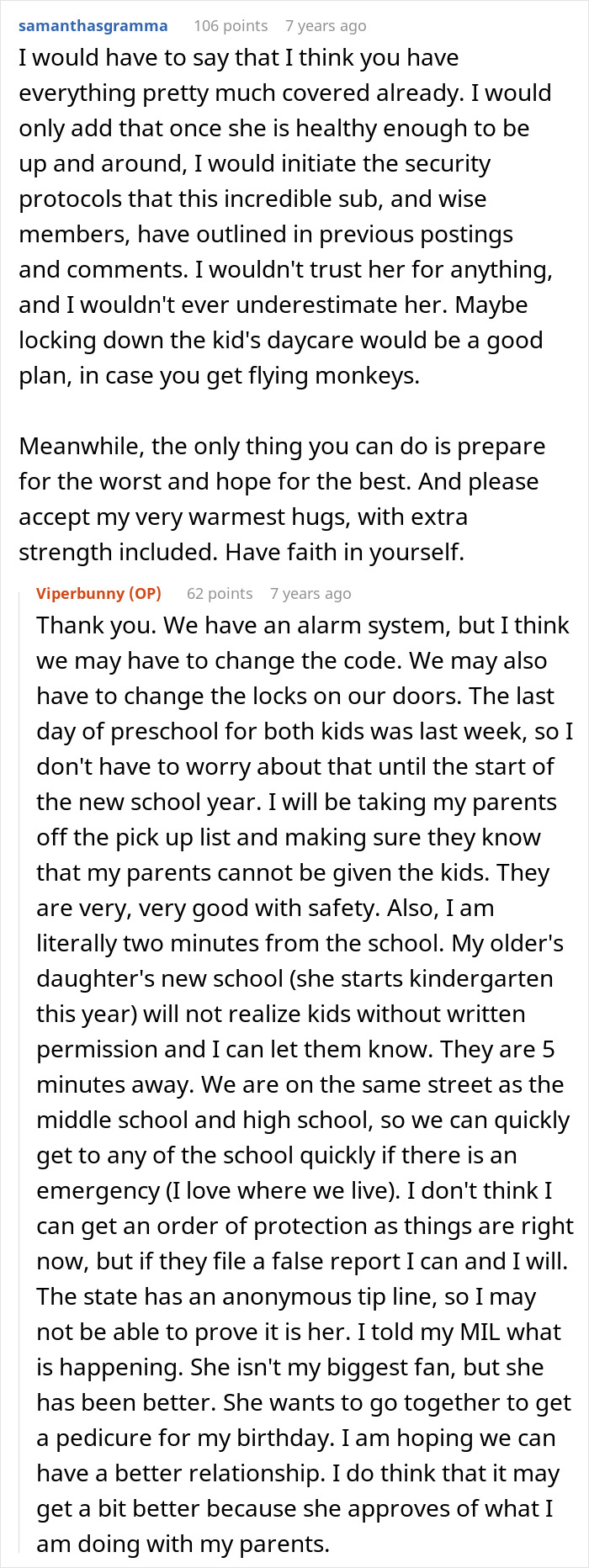 samanthasgramma 106 points 7 years ago

I would have to say that I think you have everything pretty much covered already. I would only add that once she is healthy enough to be up and around, I would initiate the security protocols that this incredible sub, and wise members, have outlined in previous postings and comments. I wouldn't trust her for anything, and I wouldn't ever underestimate her. Maybe locking down the kid's daycare would be a good plan, in case you get flying monkeys.

Meanwhile, the only thing you can do is prepare for the worst and hope for the best. And please accept my very warmest hugs, with extra strength included. Have faith in yourself.

Viperbunny (OP) 62 points 7 years ago

Thank you. We have an alarm system, but I think we may have to change the code. We may also have to change the locks on our doors. The last day of preschool for both kids was last week, so I don't have to worry about that until the start of the new school year. I will be taking my parents off the pick up list and making sure they know that my parents cannot be given the kids. They are very, very good with safety. Also, I am literally two minutes from the school. My older's daughter's new school (she starts kindergarten this year) will not realize kids without written permission and I can let them know. They are 5 minutes away. We are on the same street as the middle school and high school, so we can quickly get to any of the school quickly if there is an emergency (I love where we live). I don't think I can get an order of protection as things are right now, but if they file a false report I can and I will. The state has an anonymous tip line, so I may not be able to prove it is her. I told my MIL what is happening. She isn't my biggest fan, but she has been better. She wants to go together to get a pedicure for my birthday. I am hoping we can have a better relationship. I do think that it may get a bit better because she approves of what I am doing with my parents.